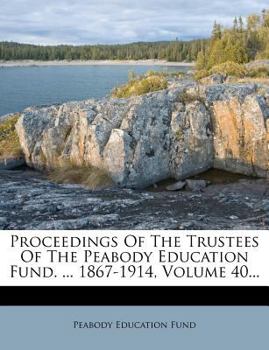 Proceedings Of The Trustees Of The Peabody Education Fund. ... 1867-1914, Volume 40...

Peabody Education Fund